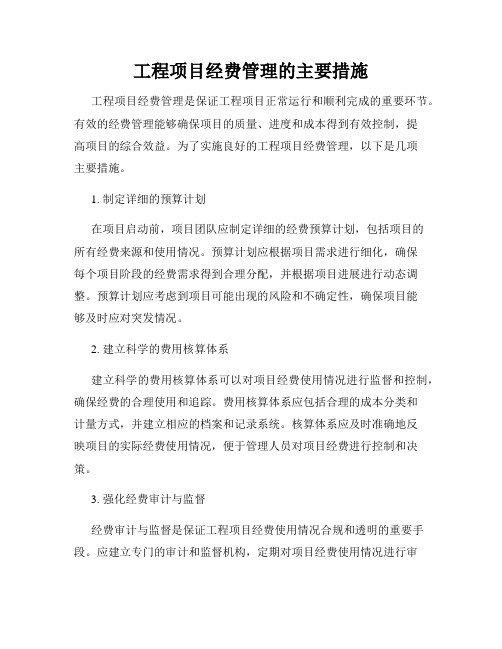 工程项目经费管理的主要措施

工程项目经费管理是保证工程项目正常运行和顺利完成的重要环节。有效的经费管理能够确保项目的质量、进度和成本得到有效控制，提高项目的综合效益。为了实施良好的工程项目经费管理，以下是几项主要措施。

1. 制定详细的预算计划

在项目启动前，项目团队应制定详细的经费预算计划，包括项目的所有经费来源和使用情况。预算计划应根据项目需求进行细化，确保每个项目阶段的经费需求得到合理分配，并根据项目进展进行动态调整。预算计划应考虑到项目可能出现的风险和不确定性，确保项目能够及时应对突发情况。

2. 建立科学的费用核算体系

建立科学的费用核算体系可以对项目经费使用情况进行监督和控制，确保经费的合理使用和追踪。费用核算体系应包括合理的成本分类和计量方式，并建立相应的档案和记录系统。核算体系应及时准确地反映项目的实际经费使用情况，便于管理人员对项目经费进行控制和决策。

3. 强化经费审计与监督

经费审计与监督是保证工程项目经费使用情况合规和透明的重要手段。应建立专门的审计和监督机构，定期对项目经费使用情况进行审